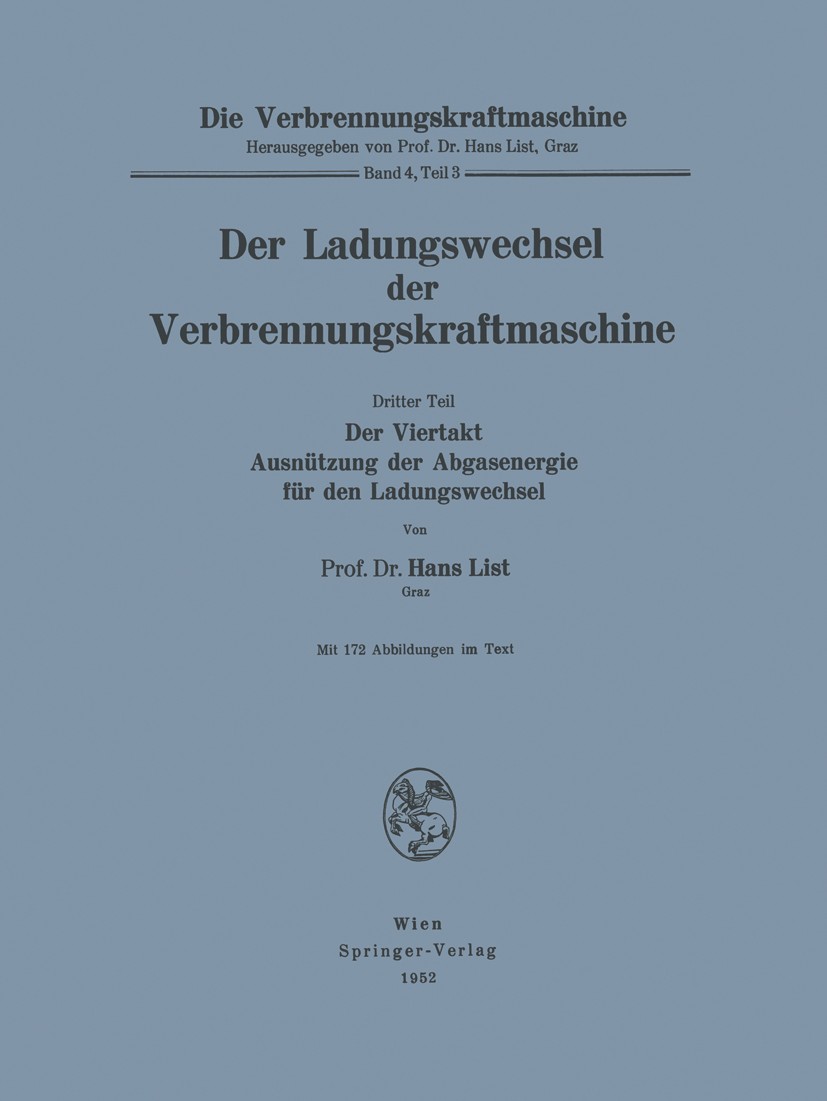 Die Verbrennungskraftmaschine
Herausgegeben von Prof. Dr. Hans List, Graz
Band 4, Teil 3

Der Ladungswechsel der Verbrennungskraftmaschine

Dritter Teil
Der Viertakt
Ausnützung der Abgasenergie für den Ladungswechsel

Von
Prof. Dr. Hans List
Graz

Mit 172 Abbildungen im Text

Wien
Springer-Verlag
1952